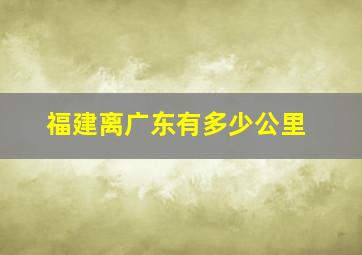 福建离广东有多少公里